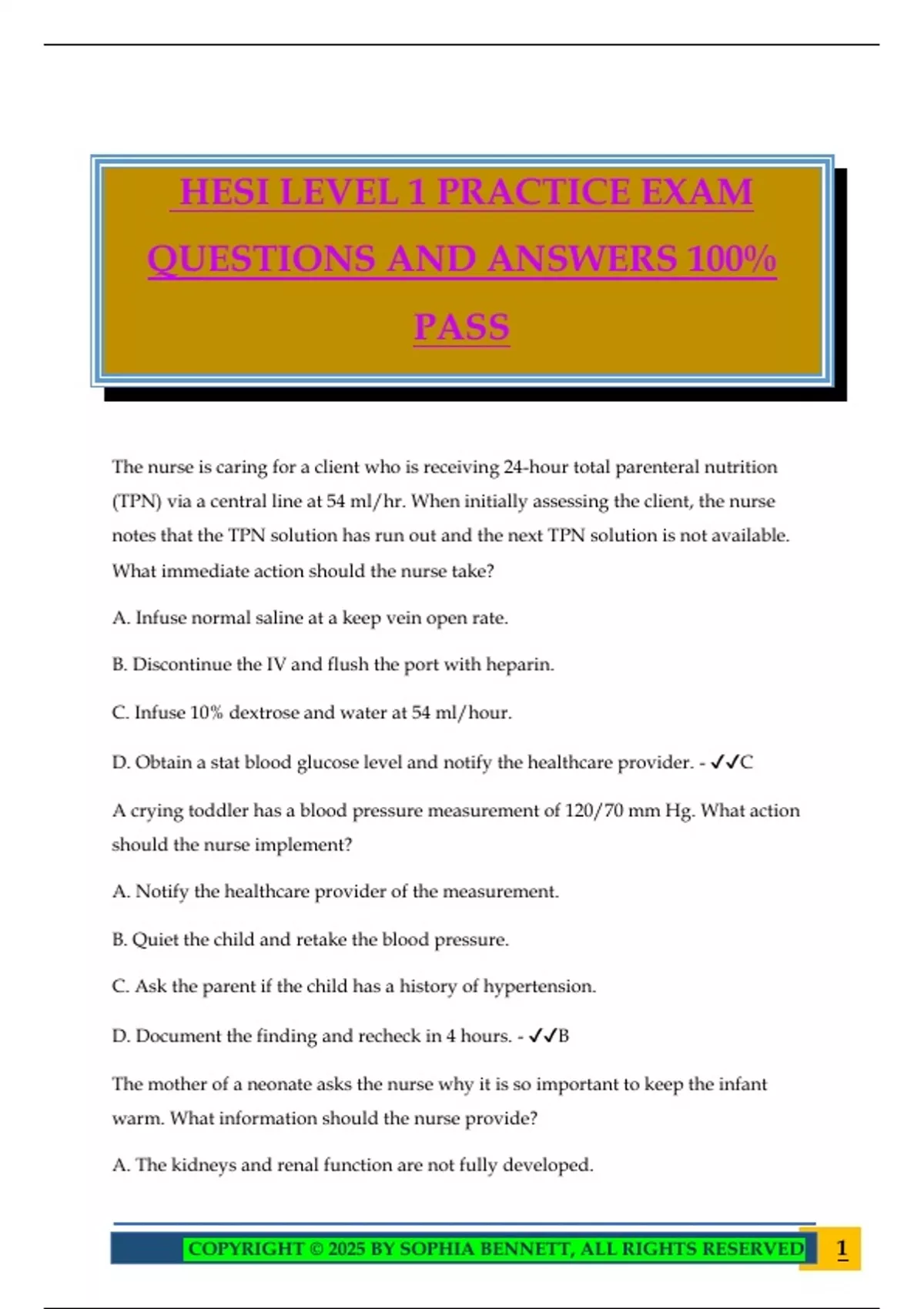 HESI LEVEL 1 PRACTICE EXAM QUESTIONS AND ANSWERS 100% PASS

The nurse is caring for a client who is receiving 24-hour total parenteral nutrition (TPN) via a central line at 54 ml/hr. When initially assessing the client, the nurse notes that the TPN solution has run out and the next TPN solution is not available. What immediate action should the nurse take?

A. Infuse normal saline at a keep vein open rate.

B. Discontinue the IV and flush the port with heparin.

C. Infuse 10% dextrose and water at 54 ml/hour.

D. Obtain a stat blood glucose level and notify the healthcare provider. - ✓✓C

A crying toddler has a blood pressure measurement of 120/70 mm Hg. What action should the nurse implement?

A. Notify the healthcare provider of the measurement.

B. Quiet the child and retake the blood pressure.

C. Ask the parent if the child has a history of hypertension.

D. Document the finding and recheck in 4 hours. - ✓✓B

The mother of a neonate asks the nurse why it is so important to keep the infant warm. What information should the nurse provide?

A. The kidneys and renal function are not fully developed.

COPYRIGHT © 2025 BY SOPHIA BENNETT, ALL RIGHTS RESERVED 1